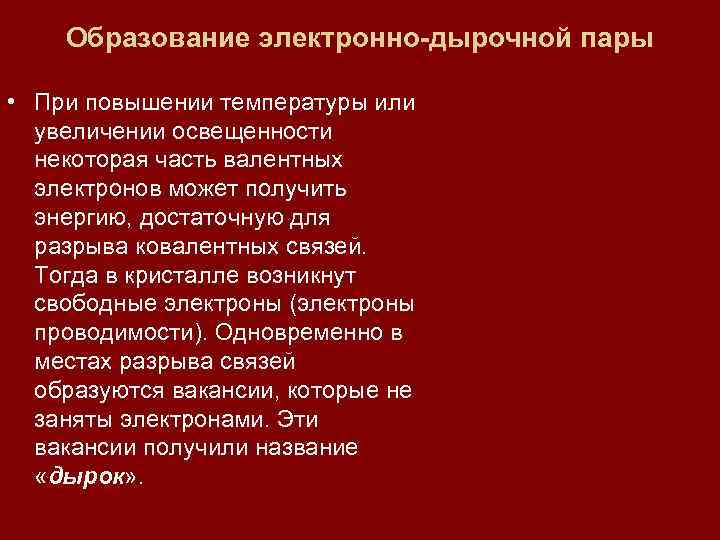 Образование электронно-дырочной пары

• При повышении температуры или увеличении освещенности некоторая часть валентных электронов может получить энергию, достаточную для разрыва ковалентных связей. Тогда в кристалле возникнут свободные электроны (электроны проводимости). Одновременно в местах разрыва связей образуются вакансии, которые не заняты электронами. Эти вакансии получили название «дырок».